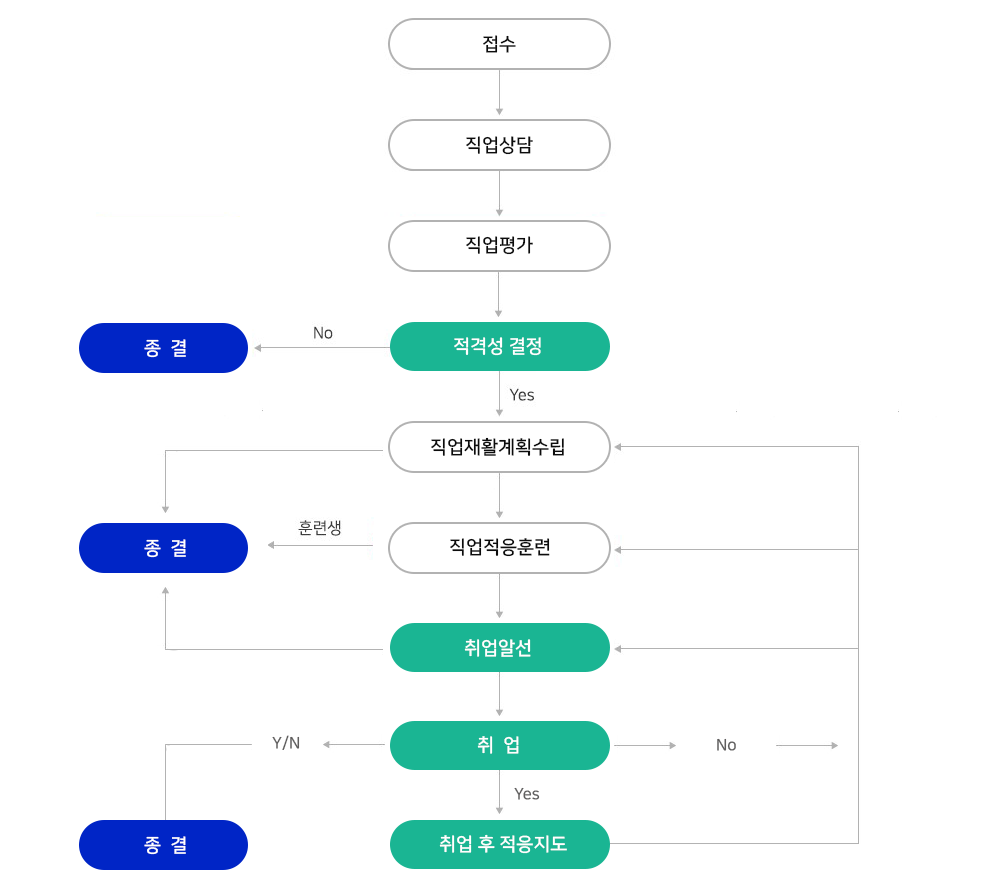 접수

직업상담

직업평가

종 결

No

적격성 결정

Yes

직업재활계획수립

종 결

훈련생

직업적응훈련

취업알선

Y/N

취 업

No

Yes

종 결

취업 후 적응지도